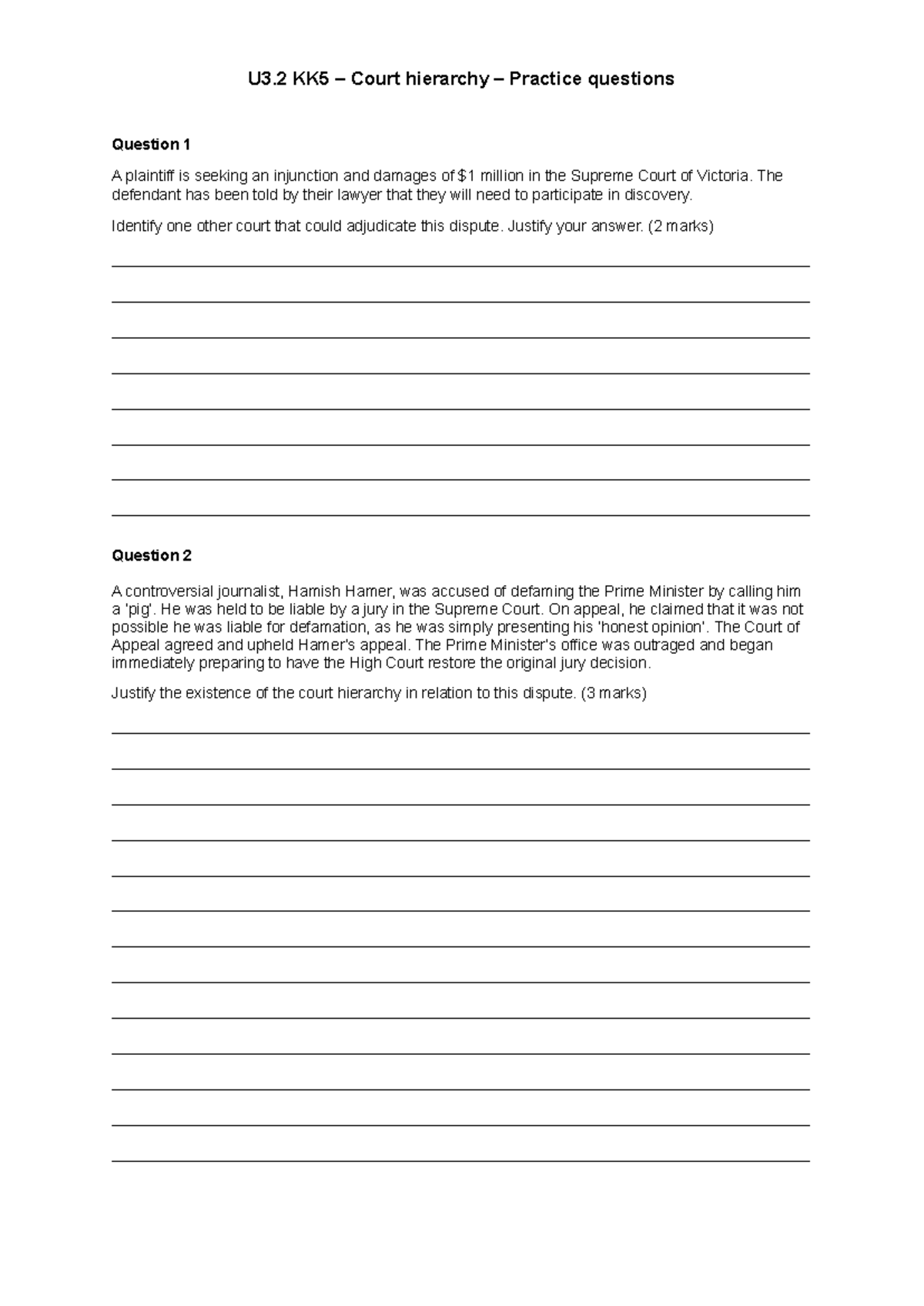 U3.2 KK5 – Court hierarchy – Practice questions

Question 1

A plaintiff is seeking an injunction and damages of $1 million in the Supreme Court of Victoria. The defendant has been told by their lawyer that they will need to participate in discovery.

Identify one other court that could adjudicate this dispute. Justify your answer. (2 marks)

____
____
____
____
____
____
____
____

Question 2

A controversial journalist, Hamish Hamer, was accused of defaming the Prime Minister by calling him a 'pig'. He was held to be liable by a jury in the Supreme Court. On appeal, he claimed that it was not possible he was liable for defamation, as he was simply presenting his 'honest opinion'. The Court of Appeal agreed and upheld Hamer's appeal. The Prime Minister's office was outraged and began immediately preparing to have the High Court restore the original jury decision.

Justify the existence of the court hierarchy in relation to this dispute. (3 marks)

____
____
____
____
____
____
____
____
____
____
____
____
____